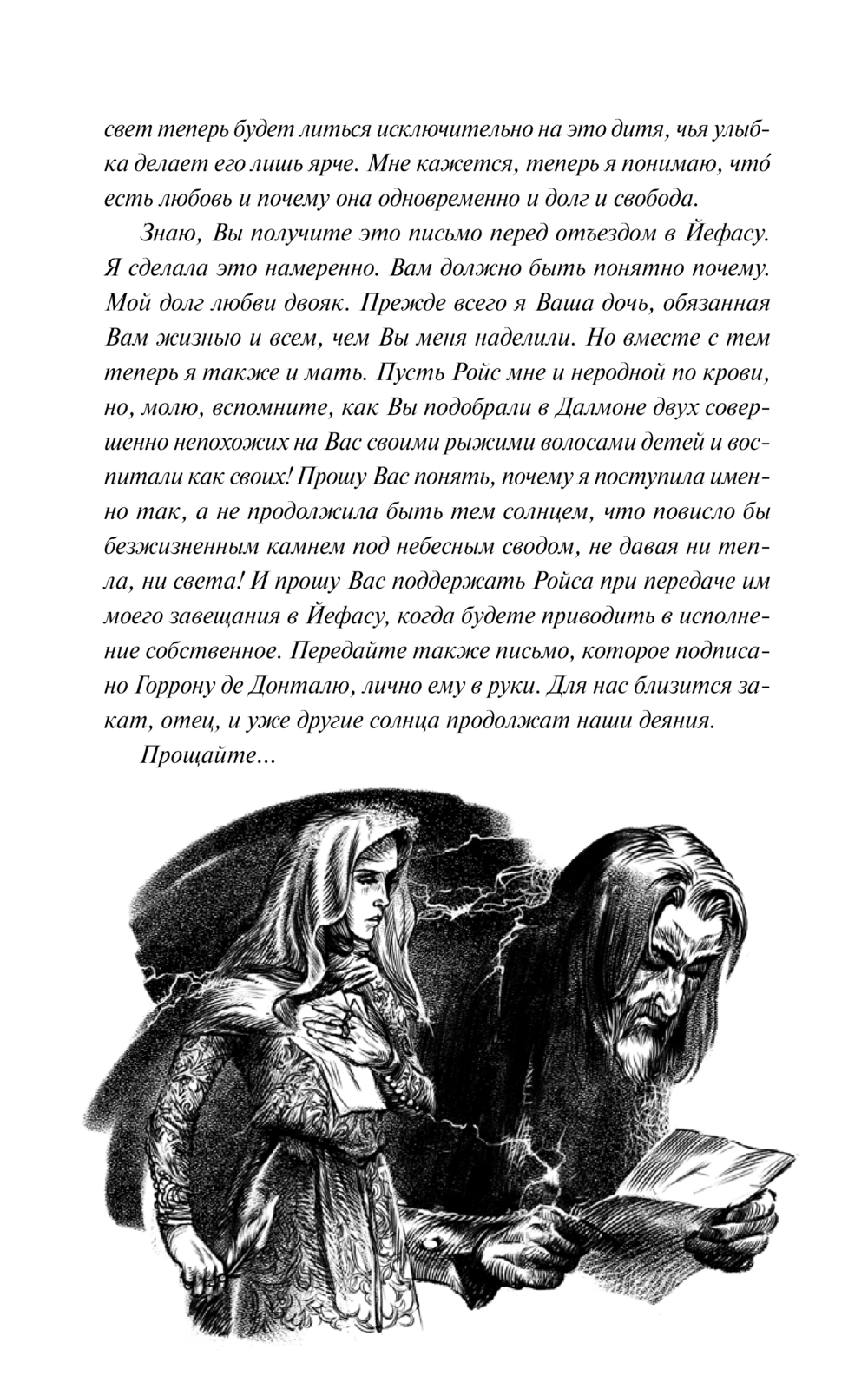 свет теперь будет литься исключительно на это дитя, чья улыбка делает его лишь ярче. Мне кажется, теперь я понимаю, что́ есть любовь и почему она одновременно и долг и свобода.

Знаю, Вы получите это письмо перед отъездом в Йефасу. Я сделала это намеренно. Вам должно быть понятно почему. Мой долг любви двояк. Прежде всего я Ваша дочь, обязанная Вам жизнью и всем, чем Вы меня наделили. Но вместе с тем теперь я также и мать. Пусть Ройс мне и неродной по крови, но, молю, вспомните, как Вы подобрали в Далмоне двух совершенно непохожих на Вас своими рыжими волосами детей и воспитали как своих! Прошу Вас понять, почему я поступила именно так, а не продолжила быть тем солнцем, что повисло бы безжизненным камнем под небесным сводом, не давая ни тепла, ни света! И прошу Вас поддержать Ройса при передаче им моего завещания в Йефасу, когда будете приводить в исполнение собственное. Передайте также письмо, которое подписано Горрону де Донталю, лично ему в руки. Для нас близится закат, отец, и уже другие солнца продолжат наши деяния.

Прощайте...